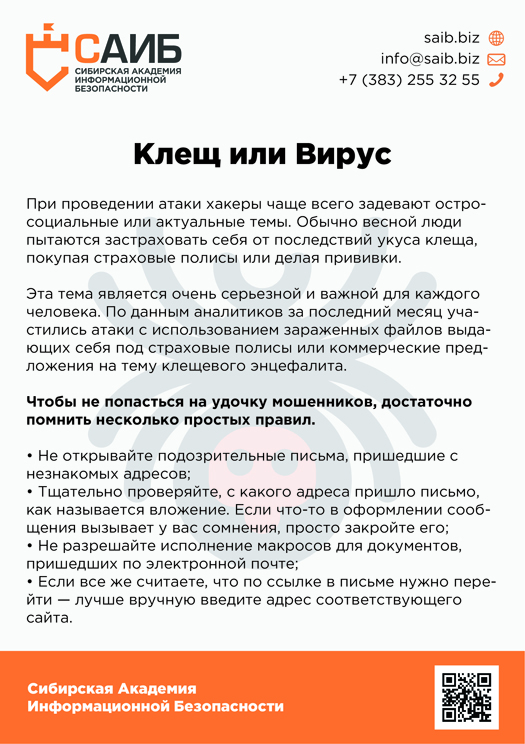 САИБ
СИБИРСКАЯ АКАДЕМИЯ ИНФОРМАЦИОННОЙ БЕЗОПАСНОСТИ

saib.biz
info@saib.biz
+7 (383) 255 32 55

Клещ или Вирус

При проведении атаки хакеры чаще всего задевают остросоциальные или актуальные темы. Обычно весной люди пытаются застраховать себя от последствий укуса клеща, покупая страховые полисы или делая прививки.

Эта тема является очень серьезной и важной для каждого человека. По данным аналитиков за последний месяц участились атаки с использованием зараженных файлов выдающих себя под страховые полисы или коммерческие предложения на тему клещевого энцефалита.

Чтобы не попасться на удочку мошенников, достаточно помнить несколько простых правил.

• Не открывайте подозрительные письма, пришедшие с незнакомых адресов;
• Тщательно проверяйте, с какого адреса пришло письмо, как называется вложение. Если что-то в оформлении сообщения вызывает у вас сомнения, просто закройте его;
• Не разрешайте исполнение макросов для документов, пришедших по электронной почте;
• Если все же считаете, что по ссылке в письме нужно перейти — лучше вручную введите адрес соответствующего сайта.

Сибирская Академия Информационной Безопасности